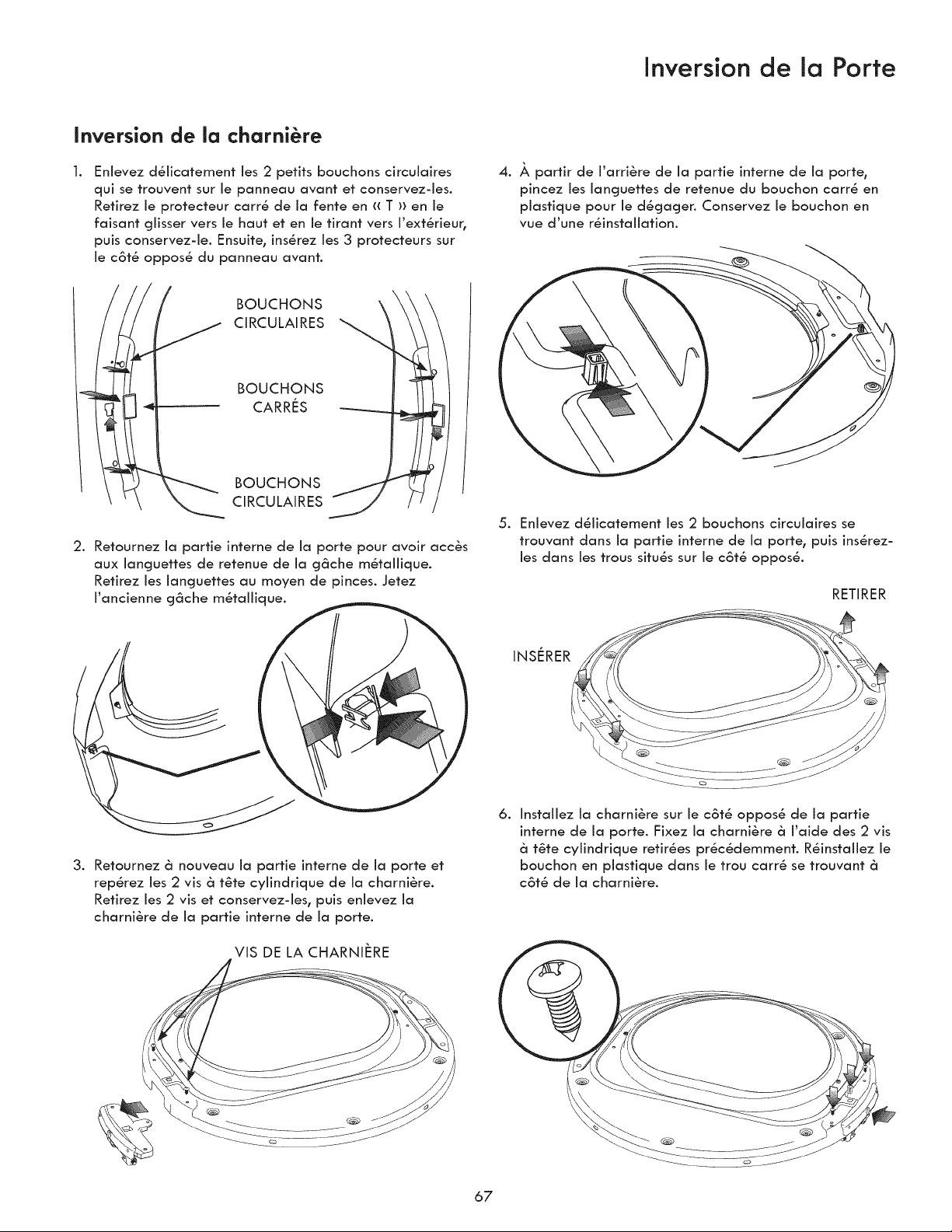 Inversion de la Porte

Inversion de la charnière

1. Enlevez délicatement les 2 petits bouchons circulaires qui se trouvent sur le panneau avant et conservez-les. Retirez le protecteur carré de la fente en « T » en le faisant glisser vers le haut et en le tirant vers l'extérieur, puis conservez-le. Ensuite, insérez les 3 protecteurs sur le côté opposé du panneau avant.

BOUCHONS CIRCULAIRES

BOUCHONS CARRÉS

BOUCHONS CIRCULAIRES

2. Retournez la partie interne de la porte pour avoir accès aux languettes de retenue de la gâche métallique. Retirez les languettes au moyen de pinces. Jetez l'ancienne gâche métallique.

3. Retournez à nouveau la partie interne de la porte et repérez les 2 vis à tête cylindrique de la charnière. Retirez les 2 vis et conservez-les, puis enlevez la charnière de la partie interne de la porte.

VIS DE LA CHARNIÈRE

4. À partir de l'arrière de la partie interne de la porte, pincez les languettes de retenue du bouchon carré en plastique pour le dégager. Conservez le bouchon en vue d'une réinstallation.

5. Enlevez délicatement les 2 bouchons circulaires se trouvant dans la partie interne de la porte, puis insérez-les dans les trous situés sur le côté opposé.

RETIRER

INSÉRER

6. Installez la charnière sur le côté opposé de la partie interne de la porte. Fixez la charnière à l'aide des 2 vis à tête cylindrique retirées précédemment. Réinstallez le bouchon en plastique dans le trou carré se trouvant à côté de la charnière.

67